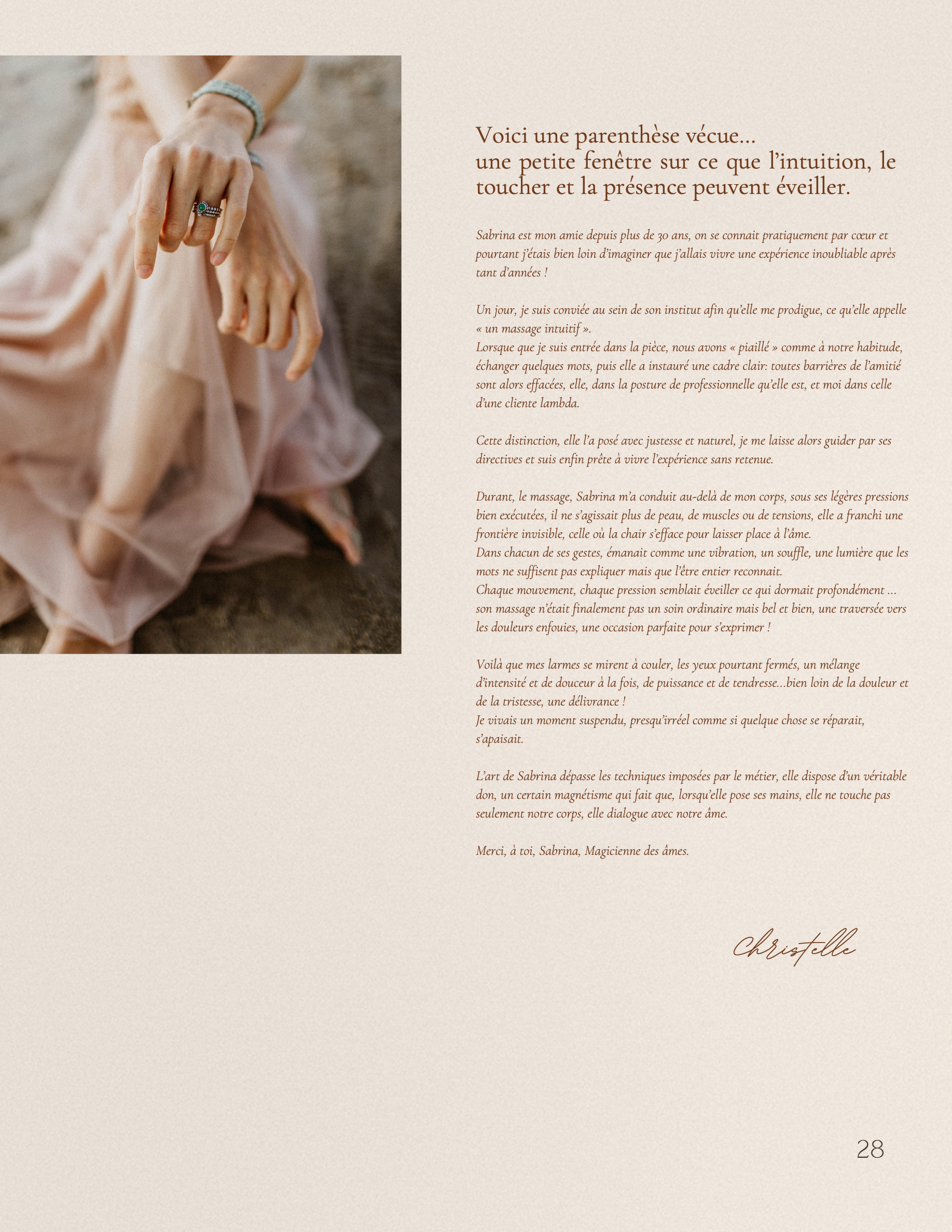 Voici une parenthèse vécue...
une petite fenêtre sur ce que l’intuition, le toucher et la présence peuvent éveiller.

Sabrina est mon amie depuis plus de 30 ans, on se connait pratiquement par cœur et pourtant j’étais bien loin d’imaginer que j’allais vivre une expérience inoubliable après tant d’années !

Un jour, je suis conviée au sein de son institut afin qu’elle me prodigue, ce qu’elle appelle « un massage intuitif ».
Lorsque que je suis entrée dans la pièce, nous avons « piaillé » comme à notre habitude, échanger quelques mots, puis elle a instauré une cadre clair: toutes barrières de l’amitié sont alors effacées, elle, dans la posture de professionnelle qu’elle est, et moi dans celle d’une cliente lambda.

Cette distinction, elle l’a posé avec justesse et naturel, je me laisse alors guider par ses directives et suis enfin prête à vivre l’expérience sans retenue.

Durant, le massage, Sabrina m’a conduit au-delà de mon corps, sous ses légères pressions bien exécutées, il ne s’agissait plus de peau, de muscles ou de tensions, elle a franchi une frontière invisible, celle où la chair s’efface pour laisser place à l’âme.
Dans chacun de ses gestes, émanait comme une vibration, un souffle, une lumière que les mots ne suffisent pas expliquer mais que l’être entier reconnait.
Chaque mouvement, chaque pression semblait éveiller ce qui dormait profondément ... son massage n’était finalement pas un soin ordinaire mais bel et bien, une traversée vers les douleurs enfouies, une occasion parfaite pour s’exprimer !

Voilà que mes larmes se mirent à couler, les yeux pourtant fermés, un mélange d’intensité et de douceur à la fois, de puissance et de tendresse...bien loin de la douleur et de la tristesse, une délivrance !
Je vivais un moment suspendu, presqu’irréel comme si quelque chose se réparait, s’apaisait.

L’art de Sabrina dépasse les techniques imposées par le métier, elle dispose d’un véritable don, un certain magnétisme qui fait que, lorsqu’elle pose ses mains, elle ne touche pas seulement notre corps, elle dialogue avec notre âme.

Merci, à toi, Sabrina, Magicienne des âmes.

Christelle

28